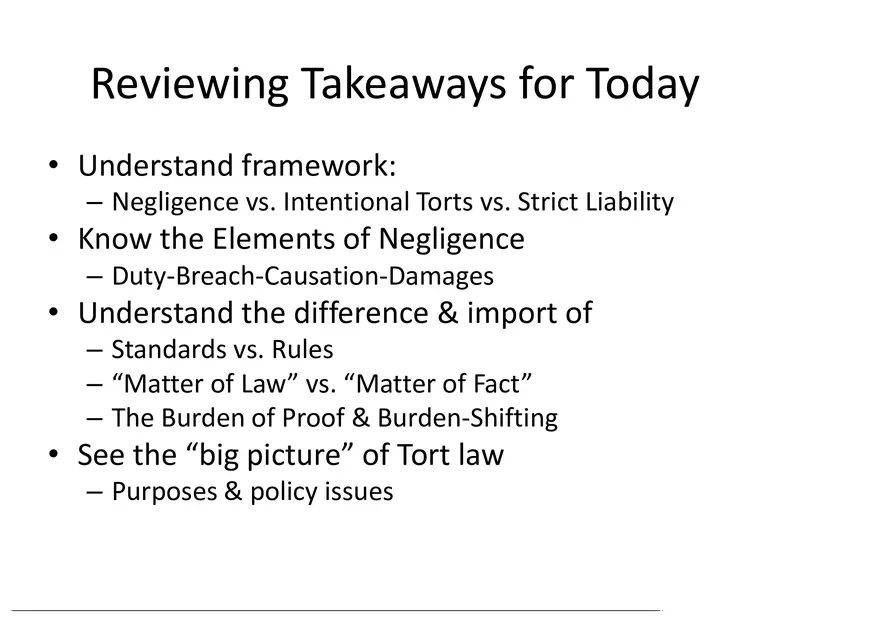 Reviewing Takeaways for Today

• Understand framework:
– Negligence vs. Intentional Torts vs. Strict Liability
• Know the Elements of Negligence
– Duty-Breach-Causation-Damages
• Understand the difference & import of
– Standards vs. Rules
– “Matter of Law” vs. “Matter of Fact”
– The Burden of Proof & Burden-Shifting
• See the “big picture” of Tort law
– Purposes & policy issues